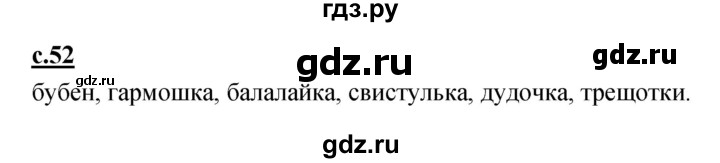 гдз.ру

с.52 gdz.ru gdz.ru

gdz.ru

бубен, гармошка, балалайка, свистулька, дудочка, трещотки.

gdz.ru